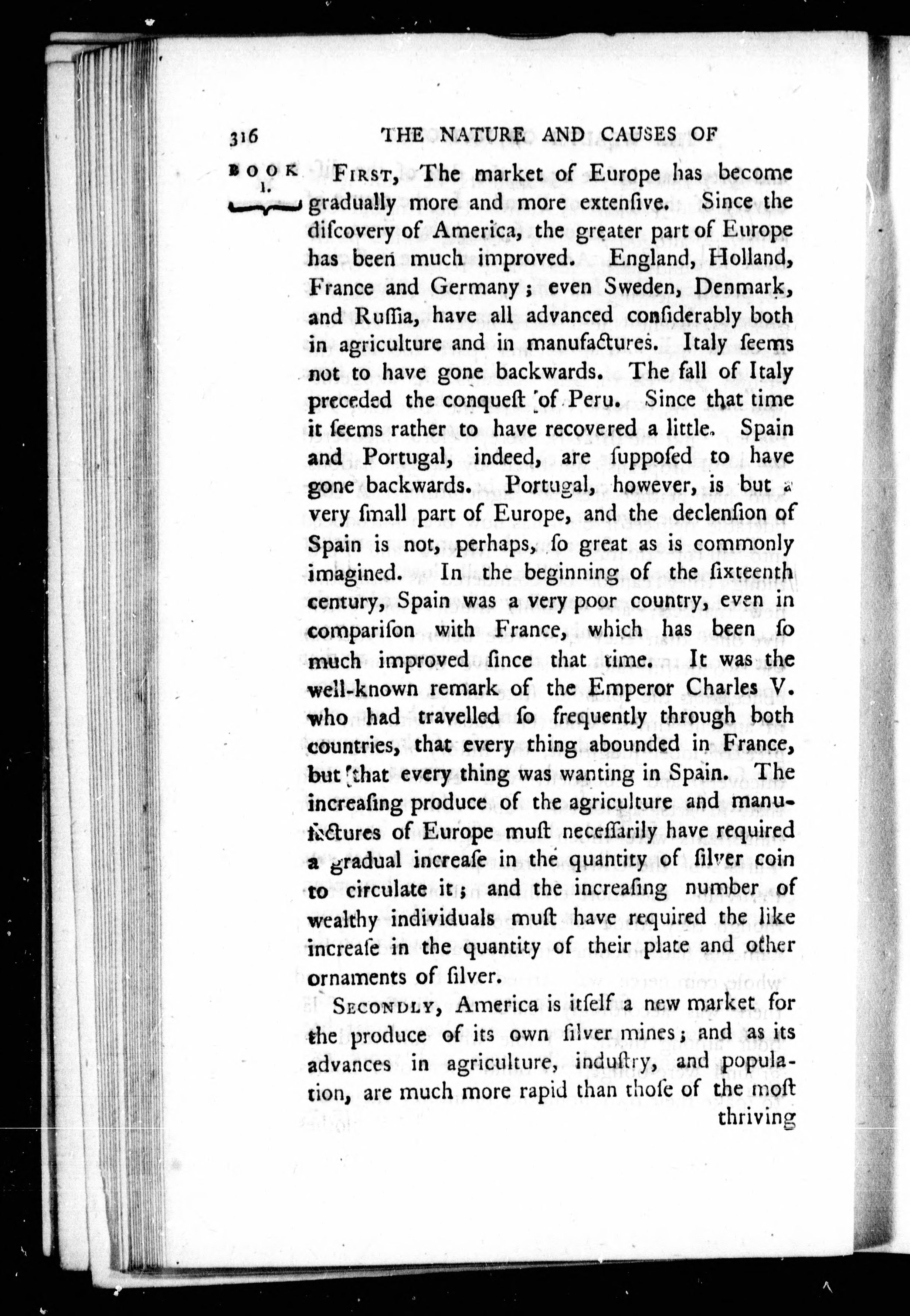 316 THE NATURE AND CAUSES OF

BOOK I.

First, The market of Europe has become gradually more and more extenſive. Since the diſcovery of America, the greater part of Europe has been much improved. England, Holland, France and Germany; even Sweden, Denmark, and Ruſſia, have all advanced conſiderably both in agriculture and in manufactures. Italy ſeems not to have gone backwards. The fall of Italy preceded the conqueſt of Peru. Since that time it ſeems rather to have recovered a little. Spain and Portugal, indeed, are ſuppoſed to have gone backwards. Portugal, however, is but a very ſmall part of Europe, and the declenſion of Spain is not, perhaps, ſo great as is commonly imagined. In the beginning of the ſixteenth century, Spain was a very poor country, even in compariſon with France, which has been ſo much improved ſince that time. It was the well-known remark of the Emperor Charles V. who had travelled ſo frequently through both countries, that every thing abounded in France, but that every thing was wanting in Spain. The increaſing produce of the agriculture and manufactures of Europe muſt neceſſarily have required a gradual increaſe in the quantity of ſilver coin to circulate it; and the increaſing number of wealthy individuals muſt have required the like increaſe in the quantity of their plate and other ornaments of ſilver.

Secondly, America is itſelf a new market for the produce of its own ſilver mines; and as its advances in agriculture, induſtry, and population, are much more rapid than thoſe of the moſt thriving